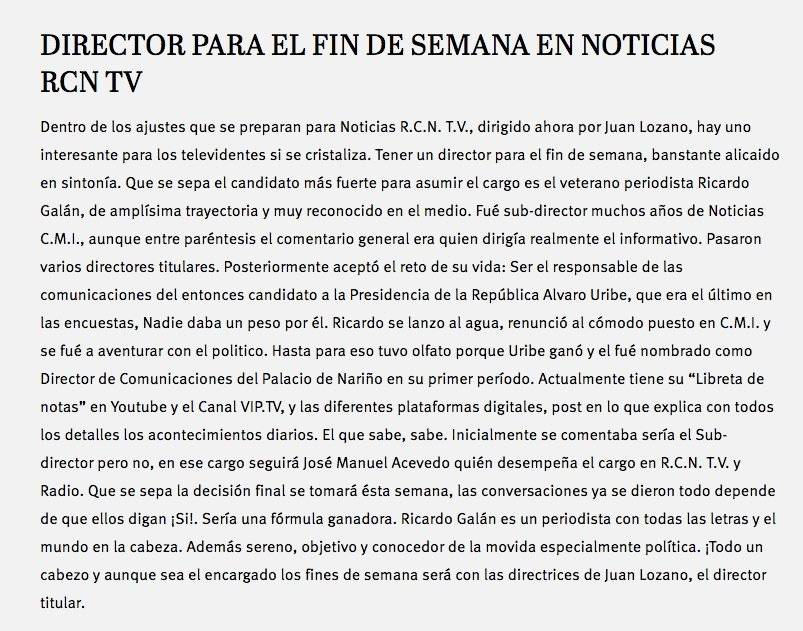 DIRECTOR PARA EL FIN DE SEMANA EN NOTICIAS RCN TV

Dentro de los ajustes que se preparan para Noticias R.C.N. T.V., dirigido ahora por Juan Lozano, hay uno interesante para los televidentes si se cristaliza. Tener un director para el fin de semana, banstante alicaido en sintonía. Que se sepa el candidato más fuerte para asumir el cargo es el veterano periodista Ricardo Galán, de amplísima trayectoria y muy reconocido en el medio. Fué sub-director muchos años de Noticias C.M.I., aunque entre paréntesis el comentario general era quien dirigía realmente el informativo. Pasaron varios directores titulares. Posteriormente aceptó el reto de su vida: Ser el responsable de las comunicaciones del entonces candidato a la Presidencia de la República Alvaro Uribe, que era el último en las encuestas, Nadie daba un peso por él. Ricardo se lanzo al agua, renunció al cómodo puesto en C.M.I. y se fué a aventurar con el politico. Hasta para eso tuvo olfato porque Uribe ganó y el fué nombrado como Director de Comunicaciones del Palacio de Nariño en su primer período. Actualmente tiene su “Libreta de notas” en Youtube y el Canal VIP.TV, y las diferentes plataformas digitales, post en lo que explica con todos los detalles los acontecimientos diarios. El que sabe, sabe. Inicialmente se comentaba sería el Sub-director pero no, en ese cargo seguirá José Manuel Acevedo quién desempeña el cargo en R.C.N. T.V. y Radio. Que se sepa la decisión final se tomará ésta semana, las conversaciones ya se dieron todo depende de que ellos digan ¡Si!. Sería una fórmula ganadora. Ricardo Galán es un periodista con todas las letras y el mundo en la cabeza. Además sereno, objetivo y conocedor de la movida especialmente política. ¡Todo un cabezo y aunque sea el encargado los fines de semana será con las directrices de Juan Lozano, el director titular.